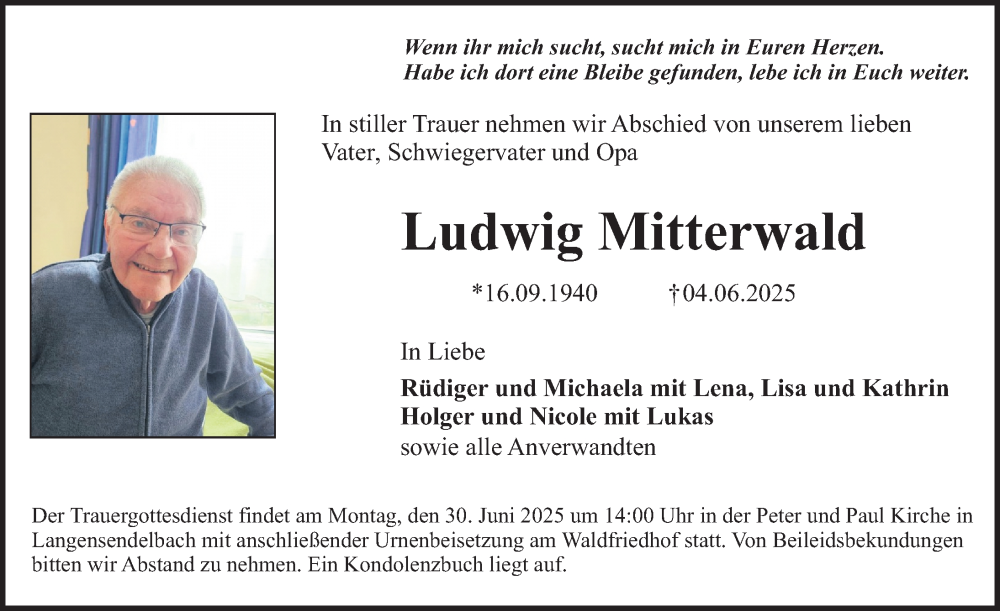 Wenn ihr mich sucht, sucht mich in Euren Herzen.
Habe ich dort eine Bleibe gefunden, lebe ich in Euch weiter.

In stiller Trauer nehmen wir Abschied von unserem lieben Vater, Schwiegervater und Opa

Ludwig Mitterwald

*16.09.1940 †04.06.2025

In Liebe

Rüdiger und Michaela mit Lena, Lisa und Kathrin
Holger und Nicole mit Lukas
sowie alle Anverwandten

Der Trauergottesdienst findet am Montag, den 30. Juni 2025 um 14:00 Uhr in der Peter und Paul Kirche in Langensendelbach mit anschließender Urnenbeisetzung am Waldfriedhof statt. Von Beileidsbekundungen bitten wir Abstand zu nehmen. Ein Kondolenzbuch liegt auf.